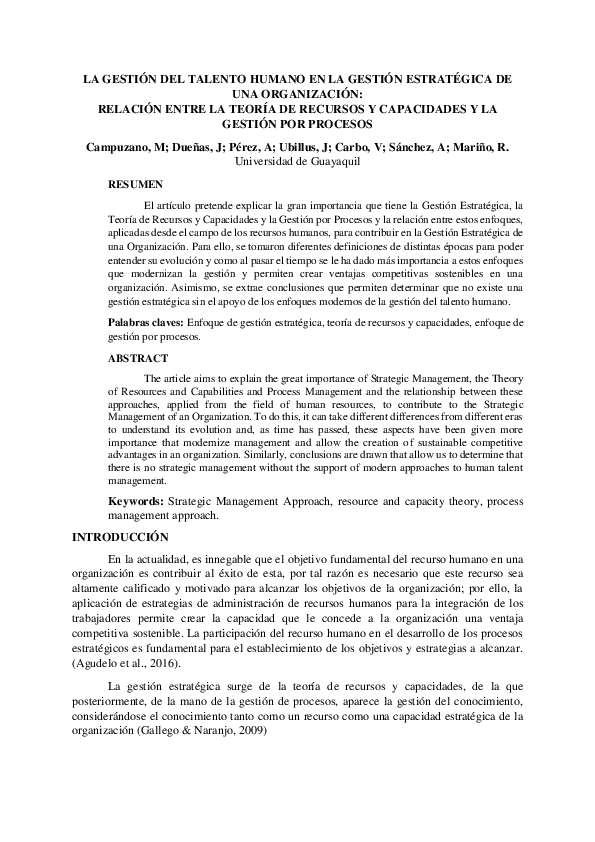 LA GESTIÓN DEL TALENTO HUMANO EN LA GESTIÓN ESTRATÉGICA DE UNA ORGANIZACIÓN:
RELACIÓN ENTRE LA TEORÍA DE RECURSOS Y CAPACIDADES Y LA GESTIÓN POR PROCESOS

Campuzano, M; Dueñas, J; Pérez, A; Ubillus, J; Carbo, V; Sánchez, A; Mariño, R.
Universidad de Guayaquil

RESUMEN

El artículo pretende explicar la gran importancia que tiene la Gestión Estratégica, la Teoría de Recursos y Capacidades y la Gestión por Procesos y la relación entre estos enfoques, aplicadas desde el campo de los recursos humanos, para contribuir en la Gestión Estratégica de una Organización. Para ello, se tomaron diferentes definiciones de distintas épocas para poder entender su evolución y como al pasar el tiempo se le ha dado más importancia a estos enfoques que modernizan la gestión y permiten crear ventajas competitivas sostenibles en una organización. Asimismo, se extrae conclusiones que permiten determinar que no existe una gestión estratégica sin el apoyo de los enfoques modernos de la gestión del talento humano.

Palabras claves: Enfoque de gestión estratégica, teoría de recursos y capacidades, enfoque de gestión por procesos.

ABSTRACT

The article aims to explain the great importance of Strategic Management, the Theory of Resources and Capabilities and Process Management and the relationship between these approaches, applied from the field of human resources, to contribute to the Strategic Management of an Organization. To do this, it can take different differences from different eras to understand its evolution and, as time has passed, these aspects have been given more importance that modernize management and allow the creation of sustainable competitive advantages in an organization. Similarly, conclusions are drawn that allow us to determine that there is no strategic management without the support of modern approaches to human talent management.

Keywords: Strategic Management Approach, resource and capacity theory, process management approach.

INTRODUCCIÓN

En la actualidad, es innegable que el objetivo fundamental del recurso humano en una organización es contribuir al éxito de esta, por tal razón es necesario que este recurso sea altamente calificado y motivado para alcanzar los objetivos de la organización; por ello, la aplicación de estrategias de administración de recursos humanos para la integración de los trabajadores permite crear la capacidad que le concede a la organización una ventaja competitiva sostenible. La participación del recurso humano en el desarrollo de los procesos estratégicos es fundamental para el establecimiento de los objetivos y estrategias a alcanzar. (Agudelo et al., 2016).

La gestión estratégica surge de la teoría de recursos y capacidades, de la que posteriormente, de la mano de la gestión de procesos, aparece la gestión del conocimiento, considerándose el conocimiento tanto como un recurso como una capacidad estratégica de la organización (Gallego & Naranjo, 2009)